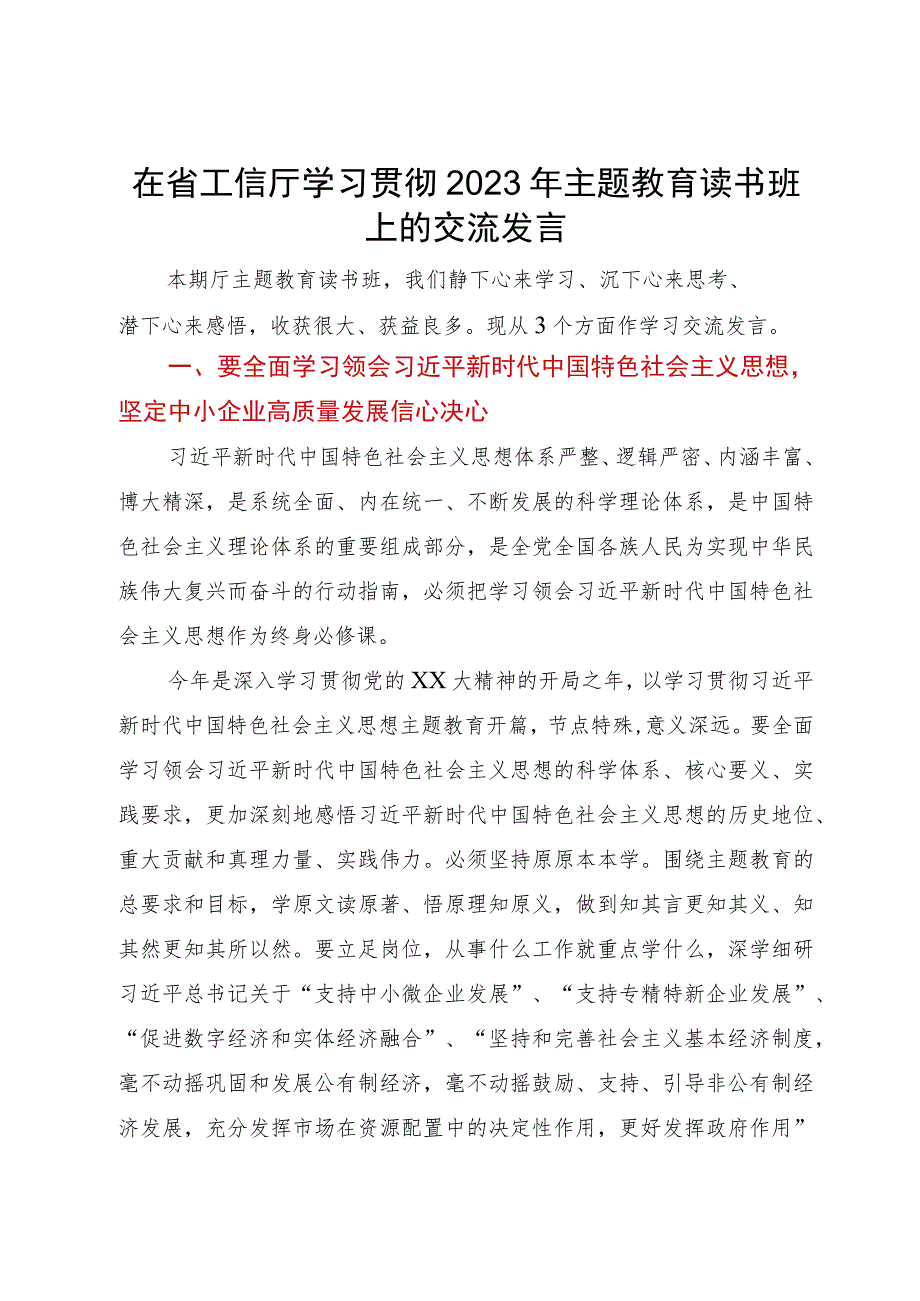 在省工信厅学习贯彻2023年主题教育读书班上的交流发言

本期厅主题教育读书班，我们静下心来学习、沉下心来思考、潜下心来感悟，收获很大、获益良多。现从3个方面作学习交流发言。

一、要全面学习领会习近平新时代中国特色社会主义思想，坚定中小企业高质量发展信心决心

习近平新时代中国特色社会主义思想体系严整、逻辑严密、内涵丰富、博大精深，是系统全面、内在统一、不断发展的科学理论体系，是中国特色社会主义理论体系的重要组成部分，是全党全国各族人民为实现中华民族伟大复兴而奋斗的行动指南，必须把学习领会习近平新时代中国特色社会主义思想作为终身必修课。

今年是深入学习贯彻党的XX大精神的开局之年，以学习贯彻习近平新时代中国特色社会主义思想主题教育开篇，节点特殊，意义深远。要全面学习领会习近平新时代中国特色社会主义思想的科学体系、核心要义、实践要求，更加深刻地感悟习近平新时代中国特色社会主义思想的历史地位、重大贡献和真理力量、实践伟力。必须坚持原原本本学。围绕主题教育的总要求和目标，学原文读原著、悟原理知原义，做到知其言更知其义、知其然更知其所以然。要立足岗位，从事什么工作就重点学什么，深学细研习近平总书记关于“支持中小微企业发展”、“支持专精特新企业发展”、“促进数字经济和实体经济融合”、“坚持和完善社会主义基本经济制度，毫不动摇巩固和发展公有制经济，毫不动摇鼓励、支持、引导非公有制经济发展，充分发挥市场在资源配置中的决定性作用，更好发挥政府作用”